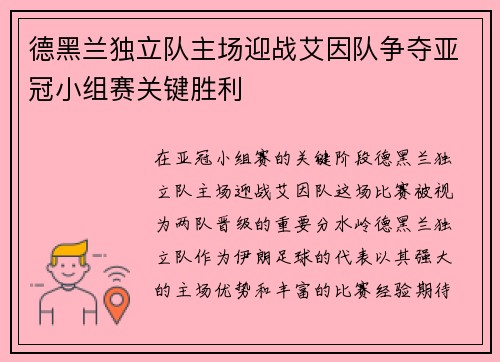 德黑兰独立队主场迎战艾因队争夺亚冠小组赛关键胜利

在亚冠小组赛的关键阶段德黑兰独立队主场迎战艾因队这场比赛被视为两队晋级的重要分水岭德黑兰独立队作为伊朗足球的代表以其强大的主场优势和丰富的比赛经验期待